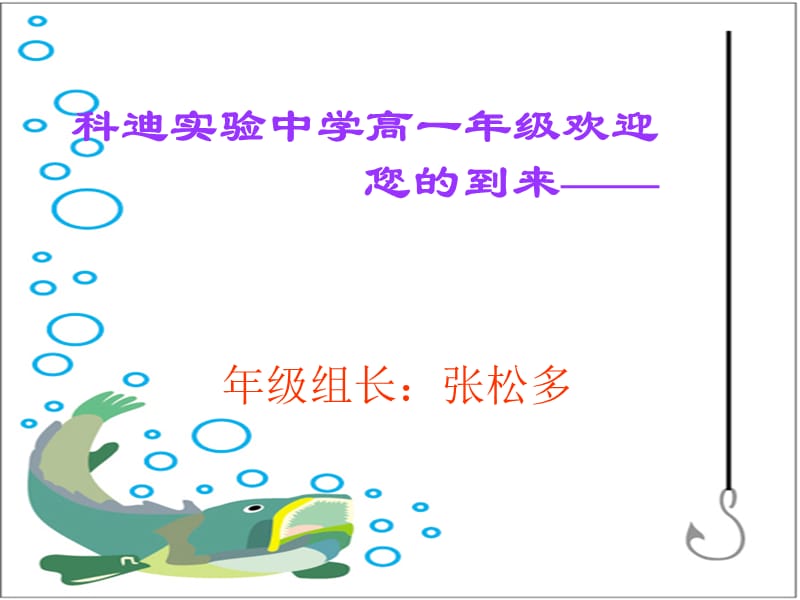 科迪实验中学高一年级欢迎您的到来——

年级组长：张松多